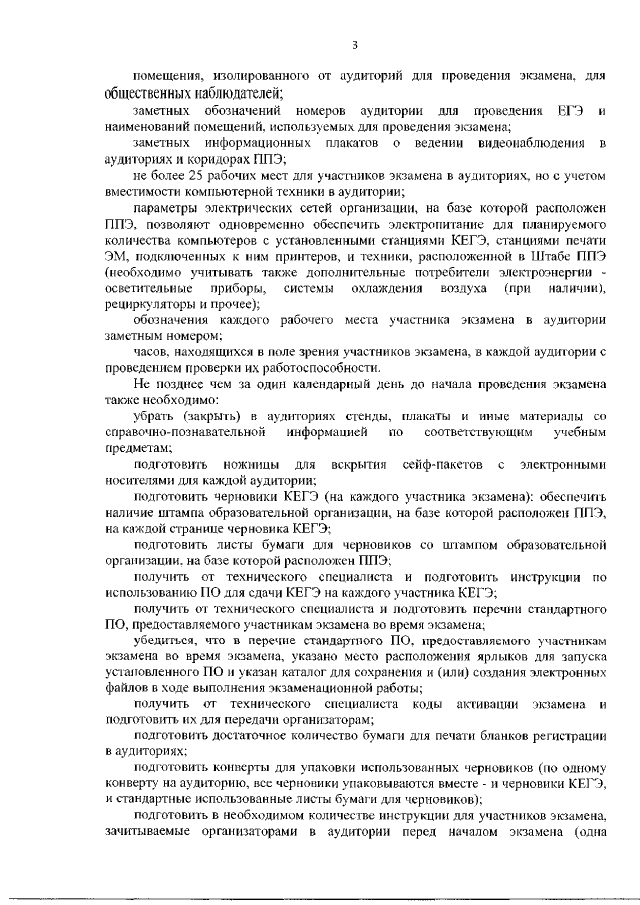 3

помещения, изолированного от аудиторий для проведения экзамена, для общественных наблюдателей;

заметных обозначений номеров аудитории для проведения ЕГЭ и наименований помещений, используемых для проведения экзамена;

заметных информационных плакатов о ведении видеонаблюдения в аудиториях и коридорах ППЭ;

не более 25 рабочих мест для участников экзамена в аудиториях, но с учетом вместимости компьютерной техники в аудитории;

параметры электрических сетей организации, на базе которой расположен ППЭ, позволяют одновременно обеспечить электропитание для планируемого количества компьютеров с установленными станциями КЕГЭ, станциями печати ЭМ, подключенных к ним принтеров, и техники, расположенной в Штабе ППЭ (необходимо учитывать также дополнительные потребители электроэнергии - осветительные приборы, системы охлаждения воздуха (при наличии), рециркуляторы и прочее);

обозначения каждого рабочего места участника экзамена в аудитории заметным номером;

часов, находящихся в поле зрения участников экзамена, в каждой аудитории с проведением проверки их работоспособности.

Не позднее чем за один календарный день до начала проведения экзамена также необходимо:

убрать (закрыть) в аудиториях стенды, плакаты и иные материалы со справочно-познавательной информацией по соответствующим учебным предметам;

подготовить ножницы для вскрытия сейф-пакетов с электронными носителями для каждой аудитории;

подготовить черновики КЕГЭ (на каждого участника экзамена): обеспечить наличие штампа образовательной организации, на базе которой расположен ППЭ, на каждой странице черновика КЕГЭ;

подготовить листы бумаги для черновиков со штампом образовательной организации, на базе которой расположен ППЭ;

получить от технического специалиста и подготовить инструкции по использованию ПО для сдачи КЕГЭ на каждого участника КЕГЭ;

получить от технического специалиста и подготовить перечни стандартного ПО, предоставляемого участникам экзамена во время экзамена;

убедиться, что в перечне стандартного ПО, предоставляемого участникам экзамена во время экзамена, указано место расположения ярлыков для запуска установленного ПО и указан каталог для сохранения и (или) создания электронных файлов в ходе выполнения экзаменационной работы;

получить от технического специалиста коды активации экзамена и подготовить их для передачи организаторам;

подготовить достаточное количество бумаги для печати бланков регистрации в аудиториях;

подготовить конверты для упаковки использованных черновиков (по одному конверту на аудиторию, все черновики упаковываются вместе - и черновики КЕГЭ, и стандартные использованные листы бумаги для черновиков);

подготовить в необходимом количестве инструкции для участников экзамена, зачитываемые организаторами в аудитории перед началом экзамена (одна